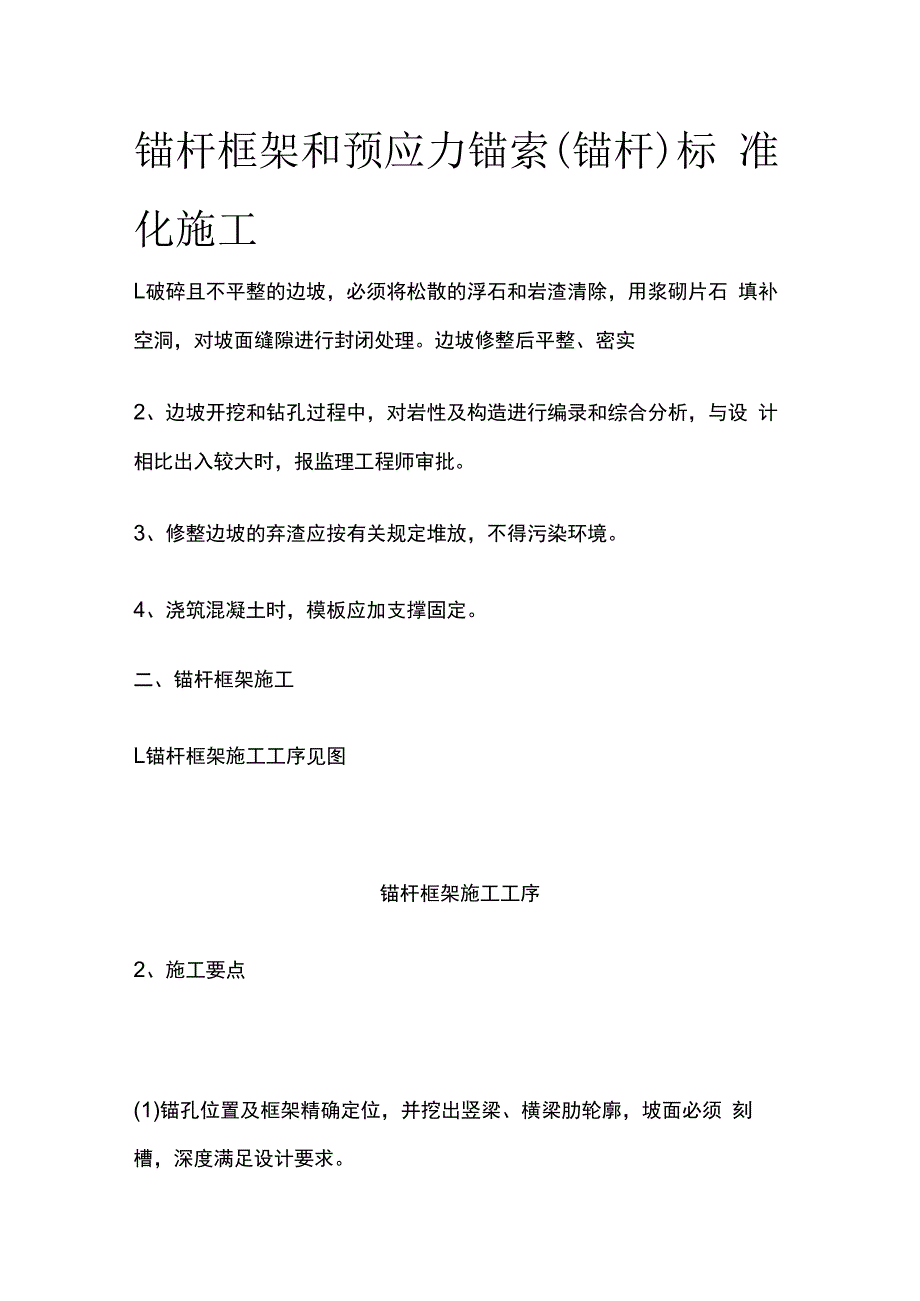 锚杆框架和预应力锚索(锚杆)标 准化施工

L破碎且不平整的边坡，必须将松散的浮石和岩渣清除，用浆砌片石 填补空洞，对坡面缝隙进行封闭处理。边坡修整后平整、密实

2、边坡开挖和钻孔过程中，对岩性及构造进行编录和综合分析，与设 计相比出入较大时，报监理工程师审批。

3、修整边坡的弃渣应按有关规定堆放，不得污染环境。

4、浇筑混凝土时，模板应加支撑固定。

二、锚杆框架施工

L锚杆框架施工工序见图

锚杆框架施工工序

2、施工要点

(1)锚孔位置及框架精确定位，并挖出竖梁、横梁肋轮廓，坡面必须 刻槽，深度满足设计要求。